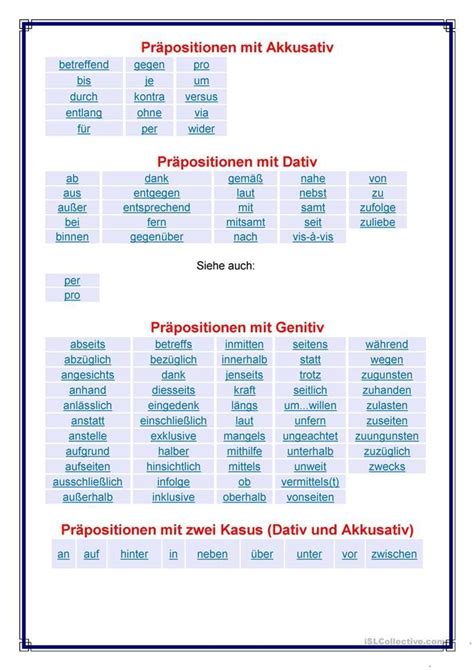 Präpositionen mit Akkusativ

| betreffend | gegen | pro |
|---|---|---|
| bis | je | um |
| durch | kontra | versus |
| entlang | ohne | via |
| für | per | wider |

Präpositionen mit Dativ

| ab | dank | gemäß | nahe | von |
|---|---|---|---|---|
| aus | entgegen | laut | nebst | zu |
| außer | entsprechend | mit | samt | zufolge |
| bei | fern | mitsamt | seit | zuliebe |
| binnen | gegenüber | nach | vis-à-vis | |

Siehe auch:

| per |
|---|
| pro |

Präpositionen mit Genitiv

| abseits | betreffs | inmitten | seitens | während |
|---|---|---|---|---|
| abzüglich | bezüglich | innerhalb | statt | wegen |
| angesichts | dank | jenseits | trotz | zugunsten |
| anhand | diesseits | kraft | seitlich | zuhanden |
| anlässlich | eingedenk | längs | um...willen | zulasten |
| anstatt | einschließlich | laut | unfern | zuseiten |
| anstelle | exklusive | mangels | ungeachtet | zuungunsten |
| aufgrund | halber | mithilfe | unterhalb | zuzüglich |
| aufseiten | hinsichtlich | mittels | unweit | zwecks |
| ausschließlich | infolge | ob | vermittels(t) | |
| außerhalb | inklusive | oberhalb | vonseiten | |

Präpositionen mit zwei Kasus (Dativ und Akkusativ)

| an | auf | hinter | in | neben | über | unter | vor | zwischen |
|---|---|---|---|---|---|---|---|---|

iSLCollective.com